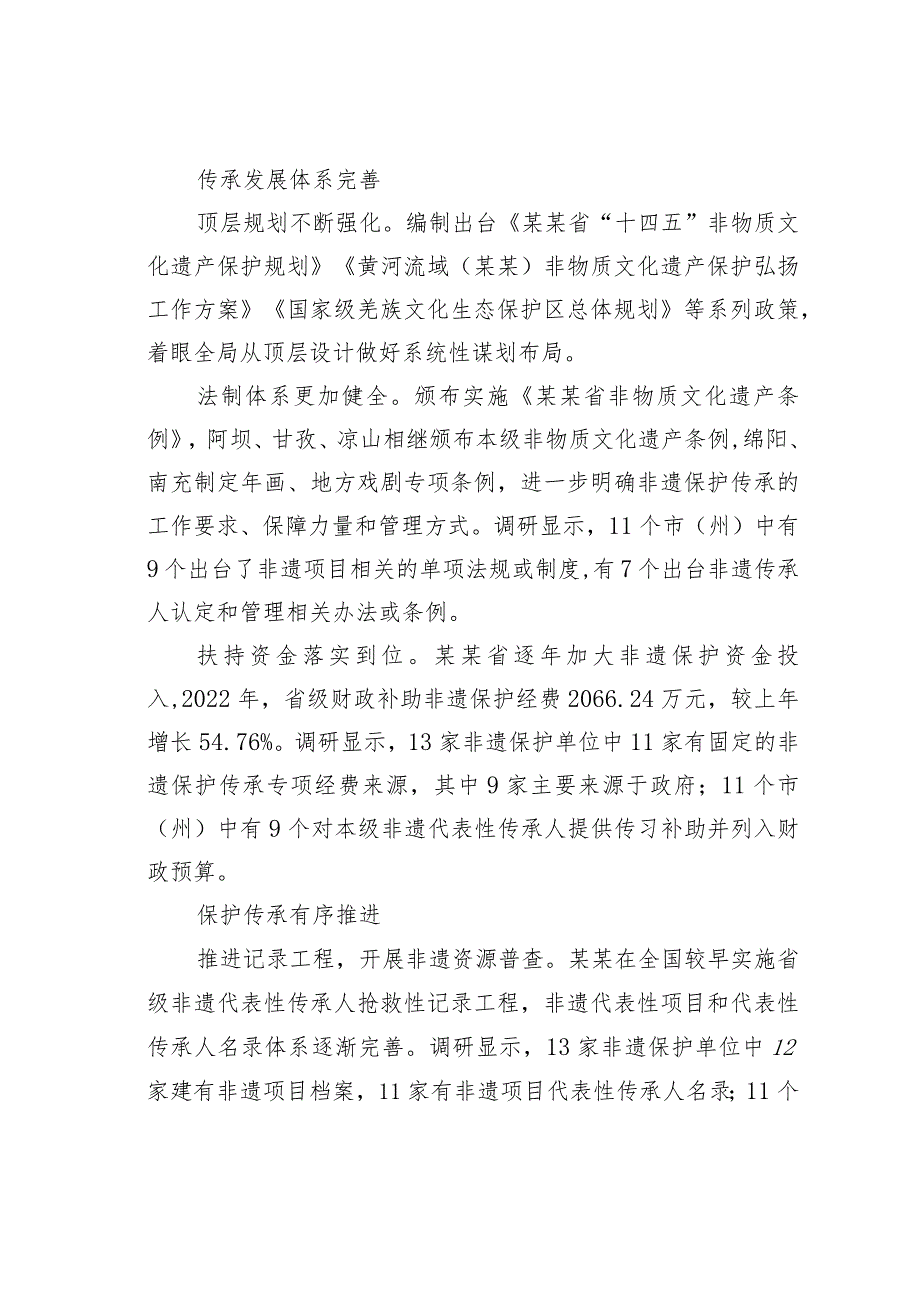 传承发展体系完善

顶层规划不断强化。编制出台《某某省“十四五”非物质文化遗产保护规划》《黄河流域（某某）非物质文化遗产保护弘扬工作方案》《国家级羌族文化生态保护区总体规划》等系列政策，着眼全局从顶层设计做好系统性谋划布局。

法制体系更加健全。颁布实施《某某省非物质文化遗产条例》，阿坝、甘孜、凉山相继颁布本级非物质文化遗产条例，绵阳、南充制定年画、地方戏剧专项条例，进一步明确非遗保护传承的工作要求、保障力量和管理方式。调研显示，11个市（州）中有9个出台了非遗项目相关的单项法规或制度，有7个出台非遗传承人认定和管理相关办法或条例。

扶持资金落实到位。某某省逐年加大非遗保护资金投入，2022年，省级财政补助非遗保护经费2066.24万元，较上年增长54.76%。调研显示，13家非遗保护单位中11家有固定的非遗保护传承专项经费来源，其中9家主要来源于政府；11个市（州）中有9个对本级非遗代表性传承人提供传习补助并列入财政预算。

保护传承有序推进

推进记录工程，开展非遗资源普查。某某在全国较早实施省级非遗代表性传承人抢救性记录工程，非遗代表性项目和代表性传承人名录体系逐渐完善。调研显示，13家非遗保护单位中12家建有非遗项目档案，11家有非遗项目代表性传承人名录；11个